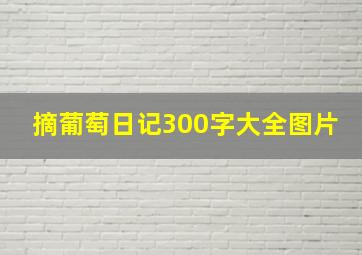 摘葡萄日记300字大全图片